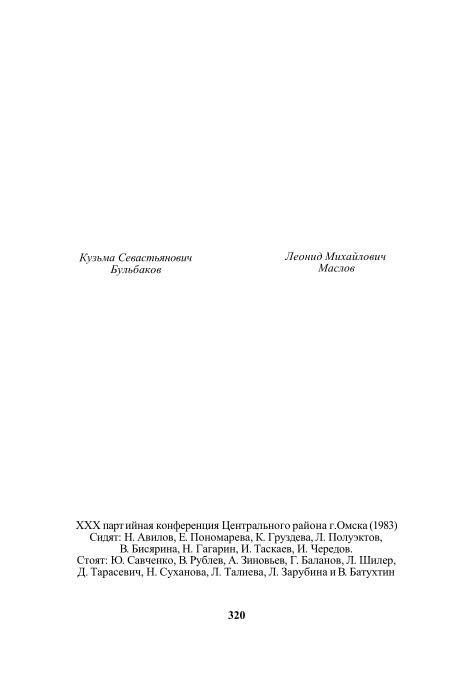 Кузьма Севастьянович Бульбаков

Леонид Михайлович Маслов

XXX партийная конференция Центрального района г.Омска (1983)
Сидят: Н. Авилов, Е. Пономарева, К. Груздева, Л. Полуэктов, В. Бисярина, Н. Гагарин, И. Таскаев, И. Чередов.
Стоят: Ю. Савченко, В. Рублев, А. Зиновьев, Г. Баланов, Л. Шилер, Д. Тарасевич, Н. Суханова, Л. Талиева, Л. Зарубина и В. Батухтин

320